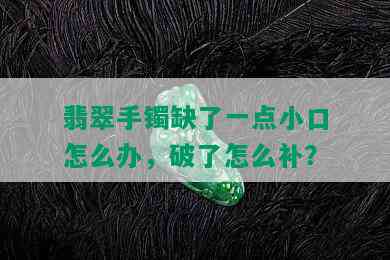 翡翠手镯缺了一点小口怎么办，破了怎么补？